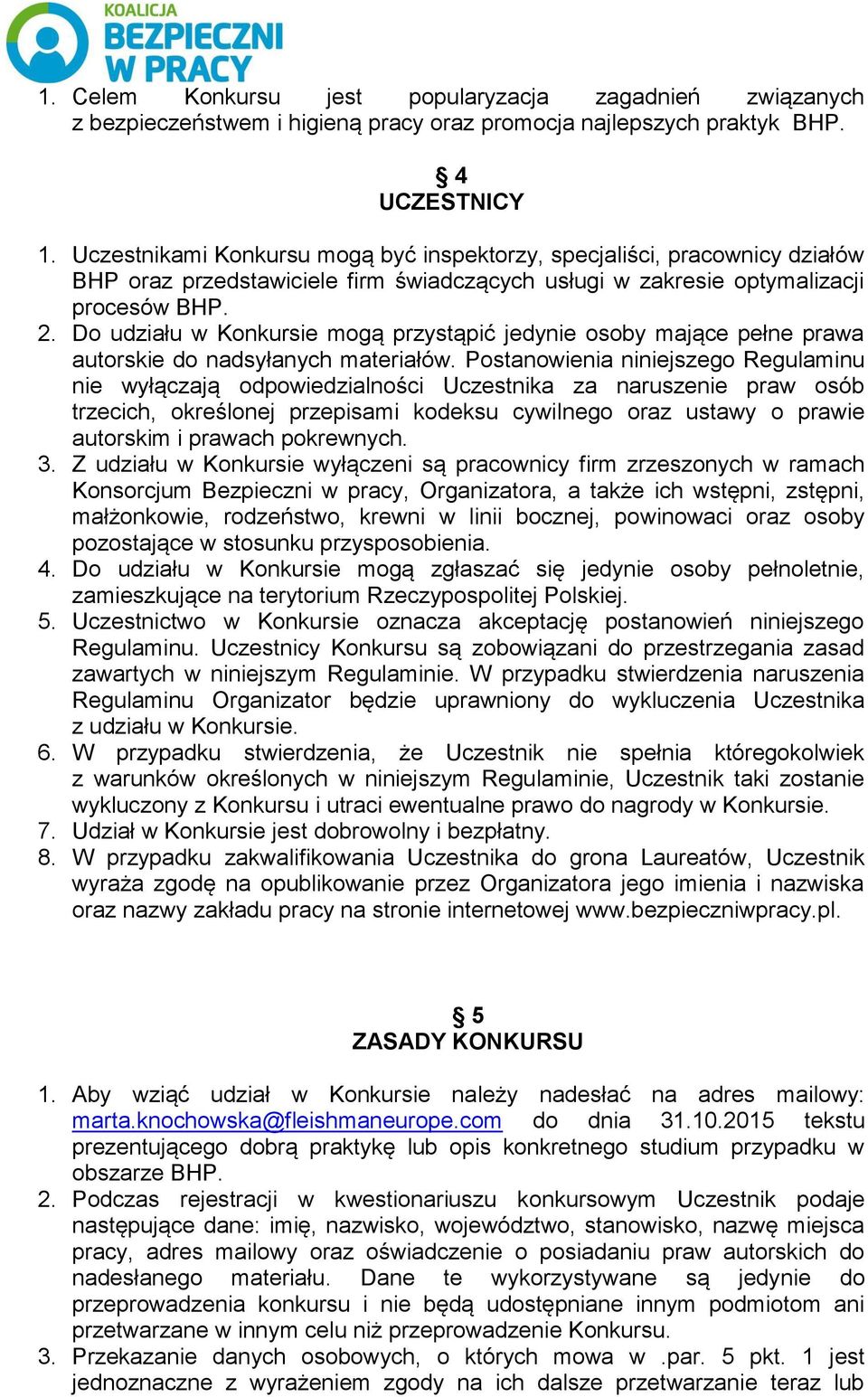 KOALICJA
BEZPIECZNI
W PRACY

1. Celem Konkursu jest popularyzacja zagadnień związanych z bezpieczeństwem i higieną pracy oraz promocja najlepszych praktyk BHP.

§ 4
UCZESTNICY

1. Uczestnikami Konkursu mogą być inspektorzy, specjaliści, pracownicy działów BHP oraz przedstawiciele firm świadczących usługi w zakresie optymalizacji procesów BHP.
2. Do udziału w Konkursie mogą przystąpić jedynie osoby mające pełne prawa autorskie do nadsyłanych materiałów. Postanowienia niniejszego Regulaminu nie wyłączają odpowiedzialności Uczestnika za naruszenie praw osób trzecich, określonej przepisami kodeksu cywilnego oraz ustawy o prawie autorskim i prawach pokrewnych.
3. Z udziału w Konkursie wyłączeni są pracownicy firm zrzeszonych w ramach Konsorcjum Bezpieczni w pracy, Organizatora, a także ich wstępni, zstępni, małżonkowie, rodzeństwo, krewni w linii bocznej, powinowaci oraz osoby pozostające w stosunku przysposobienia.
4. Do udziału w Konkursie mogą zgłaszać się jedynie osoby pełnoletnie, zamieszkujące na terytorium Rzeczypospolitej Polskiej.
5. Uczestnictwo w Konkursie oznacza akceptację postanowień niniejszego Regulaminu. Uczestnicy Konkursu są zobowiązani do przestrzegania zasad zawartych w niniejszym Regulaminie. W przypadku stwierdzenia naruszenia Regulaminu Organizator będzie uprawniony do wykluczenia Uczestnika z udziału w Konkursie.
6. W przypadku stwierdzenia, że Uczestnik nie spełnia któregokolwiek z warunków określonych w niniejszym Regulaminie, Uczestnik taki zostanie wykluczony z Konkursu i utraci ewentualne prawo do nagrody w Konkursie.
7. Udział w Konkursie jest dobrowolny i bezpłatny.
8. W przypadku zakwalifikowania Uczestnika do grona Laureatów, Uczestnik wyraża zgodę na opublikowanie przez Organizatora jego imienia i nazwiska oraz nazwy zakładu pracy na stronie internetowej www.bezpieczniwpracy.pl.

§ 5
ZASADY KONKURSU

1. Aby wziąć udział w Konkursie należy nadesłać na adres mailowy: marta.knochowska@fleishmaneurope.com do dnia 31.10.2015 tekstu prezentującego dobrą praktykę lub opis konkretnego studium przypadku w obszarze BHP.
2. Podczas rejestracji w kwestionariuszu konkursowym Uczestnik podaje następujące dane: imię, nazwisko, województwo, stanowisko, nazwę miejsca pracy, adres mailowy oraz oświadczenie o posiadaniu praw autorskich do nadesłanego materiału. Dane te wykorzystywane są jedynie do przeprowadzenia konkursu i nie będą udostępniane innym podmiotom ani przetwarzane w innym celu niż przeprowadzenie Konkursu.
3. Przekazanie danych osobowych, o których mowa w .par. 5 pkt. 1 jest jednoznaczne z wyrażeniem zgody na ich dalsze przetwarzanie teraz lub